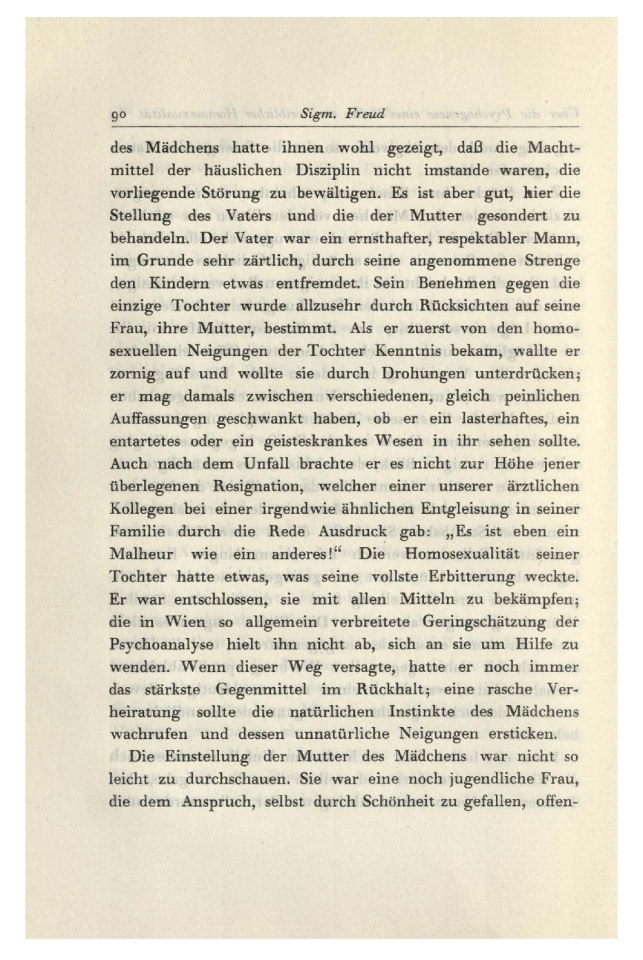 90 Sigm. Freud

des Mädchens hatte ihnen wohl gezeigt, daß die Machtmittel der häuslichen Disziplin nicht imstande waren, die vorliegende Störung zu bewältigen. Es ist aber gut, hier die Stellung des Vaters und die der Mutter gesondert zu behandeln. Der Vater war ein ernsthafter, respektabler Mann, im Grunde sehr zärtlich, durch seine angenommene Strenge den Kindern etwas entfremdet. Sein Benehmen gegen die einzige Tochter wurde allzusehr durch Rücksichten auf seine Frau, ihre Mutter, bestimmt. Als er zuerst von den homosexuellen Neigungen der Tochter Kenntnis bekam, wallte er zornig auf und wollte sie durch Drohungen unterdrücken; er mag damals zwischen verschiedenen, gleich peinlichen Auffassungen geschwankt haben, ob er ein lasterhaftes, ein entartetes oder ein geisteskrankes Wesen in ihr sehen sollte. Auch nach dem Unfall brachte er es nicht zur Höhe jener überlegenen Resignation, welcher einer unserer ärztlichen Kollegen bei einer irgendwie ähnlichen Entgleisung in seiner Familie durch die Rede Ausdruck gab: „Es ist eben ein Malheur wie ein anderes!“ Die Homosexualität seiner Tochter hatte etwas, was seine vollste Erbitterung weckte. Er war entschlossen, sie mit allen Mitteln zu bekämpfen; die in Wien so allgemein verbreitete Geringschätzung der Psychoanalyse hielt ihn nicht ab, sich an sie um Hilfe zu wenden. Wenn dieser Weg versagte, hatte er noch immer das stärkste Gegenmittel im Rückhalt; eine rasche Verheiratung sollte die natürlichen Instinkte des Mädchens wachrufen und dessen unnatürliche Neigungen ersticken.

Die Einstellung der Mutter des Mädchens war nicht so leicht zu durchschauen. Sie war eine noch jugendliche Frau, die dem Anspruch, selbst durch Schönheit zu gefallen, offen-